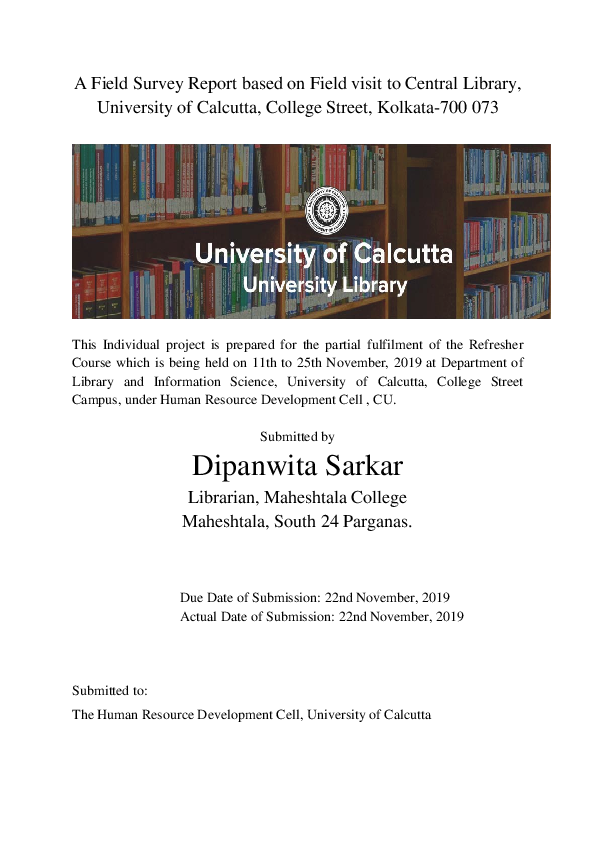 A Field Survey Report based on Field visit to Central Library, University of Calcutta, College Street, Kolkata-700 073

University of Calcutta
University Library

This Individual project is prepared for the partial fulfilment of the Refresher Course which is being held on 11th to 25th November, 2019 at Department of Library and Information Science, University of Calcutta, College Street Campus, under Human Resource Development Cell , CU.

Submitted by

Dipanwita Sarkar

Librarian, Maheshtala College
Maheshtala, South 24 Parganas.

Due Date of Submission: 22nd November, 2019
Actual Date of Submission: 22nd November, 2019

Submitted to:

The Human Resource Development Cell, University of Calcutta